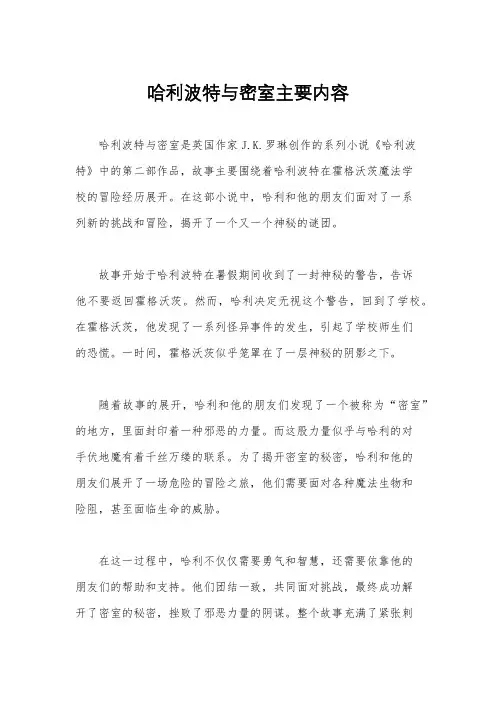 哈利波特与密室主要内容

哈利波特与密室是英国作家 J.K.罗琳创作的系列小说《哈利波特》中的第二部作品，故事主要围绕着哈利波特在霍格沃茨魔法学校的冒险经历展开。在这部小说中，哈利和他的朋友们面对了一系列新的挑战和冒险，揭开了一个又一个神秘的谜团。

故事开始于哈利波特在暑假期间收到了一封神秘的警告，告诉他不要返回霍格沃茨。然而，哈利决定无视这个警告，回到了学校。在霍格沃茨，他发现了一系列怪异事件的发生，引起了学校师生们的恐慌。一时间，霍格沃茨似乎笼罩在了一层神秘的阴影之下。

随着故事的展开，哈利和他的朋友们发现了一个被称为“密室”的地方，里面封印着一种邪恶的力量。而这股力量似乎与哈利的对手伏地魔有着千丝万缕的联系。为了揭开密室的秘密，哈利和他的朋友们展开了一场危险的冒险之旅，他们需要面对各种魔法生物和险阻，甚至面临生命的威胁。

在这一过程中，哈利不仅仅需要勇气和智慧，还需要依靠他的朋友们的帮助和支持。他们团结一致，共同面对挑战，最终成功解开了密室的秘密，挫败了邪恶力量的阴谋。整个故事充满了紧张刺